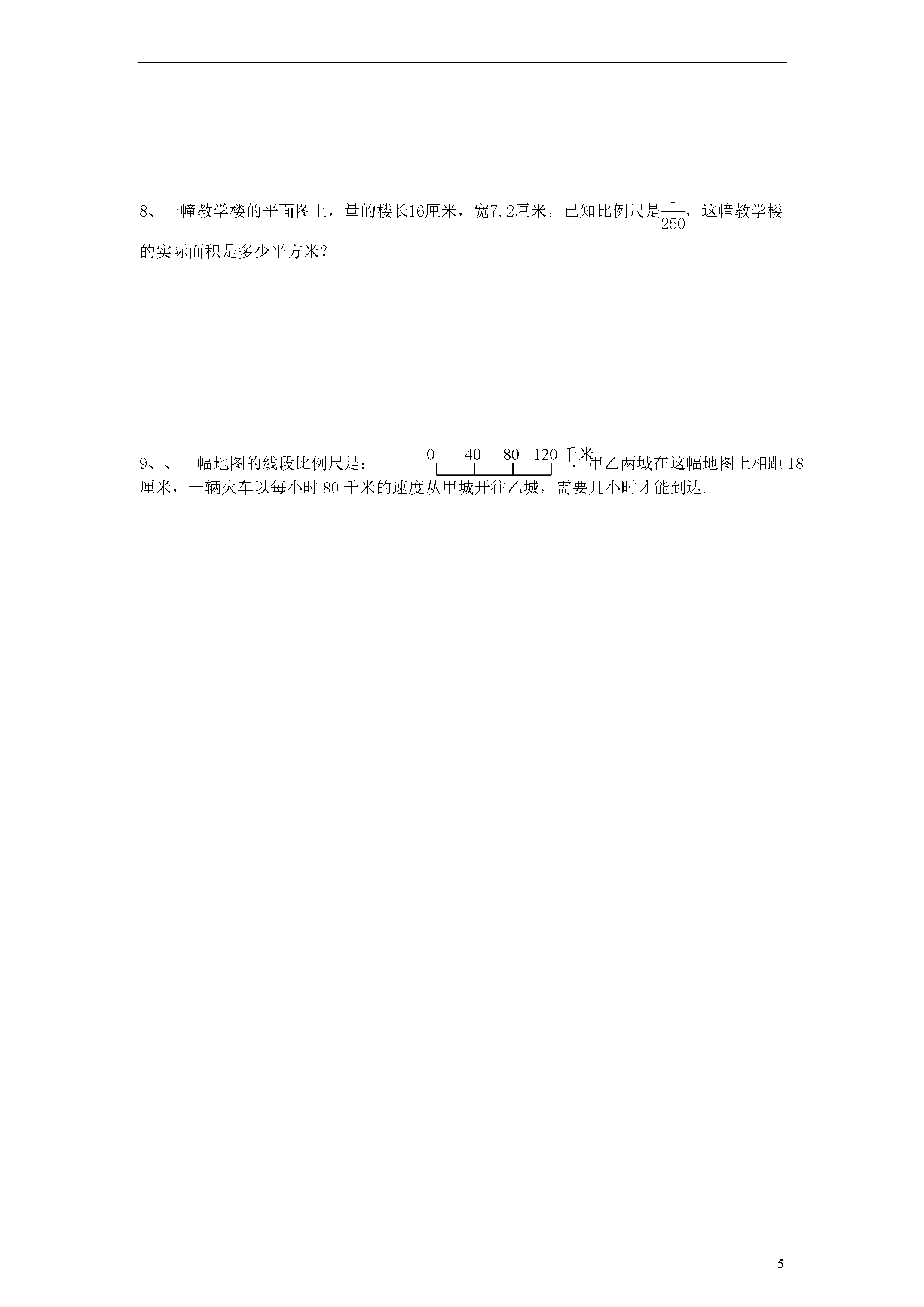 8、一幢教学楼的平面图上，量的楼长16厘米，宽7.2厘米。已知比例尺是$\frac{1}{250}$，这幢教学楼的实际面积是多少平方米？

9、、一幅地图的线段比例尺是： 0 40 80 120 千米 ，甲乙两城在这幅地图上相距 18 厘米，一辆火车以每小时 80 千米的速度从甲城开往乙城，需要几小时才能到达。

5